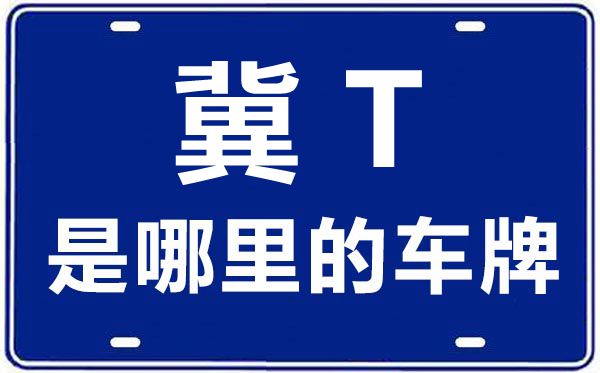 冀 T
是哪里的车牌